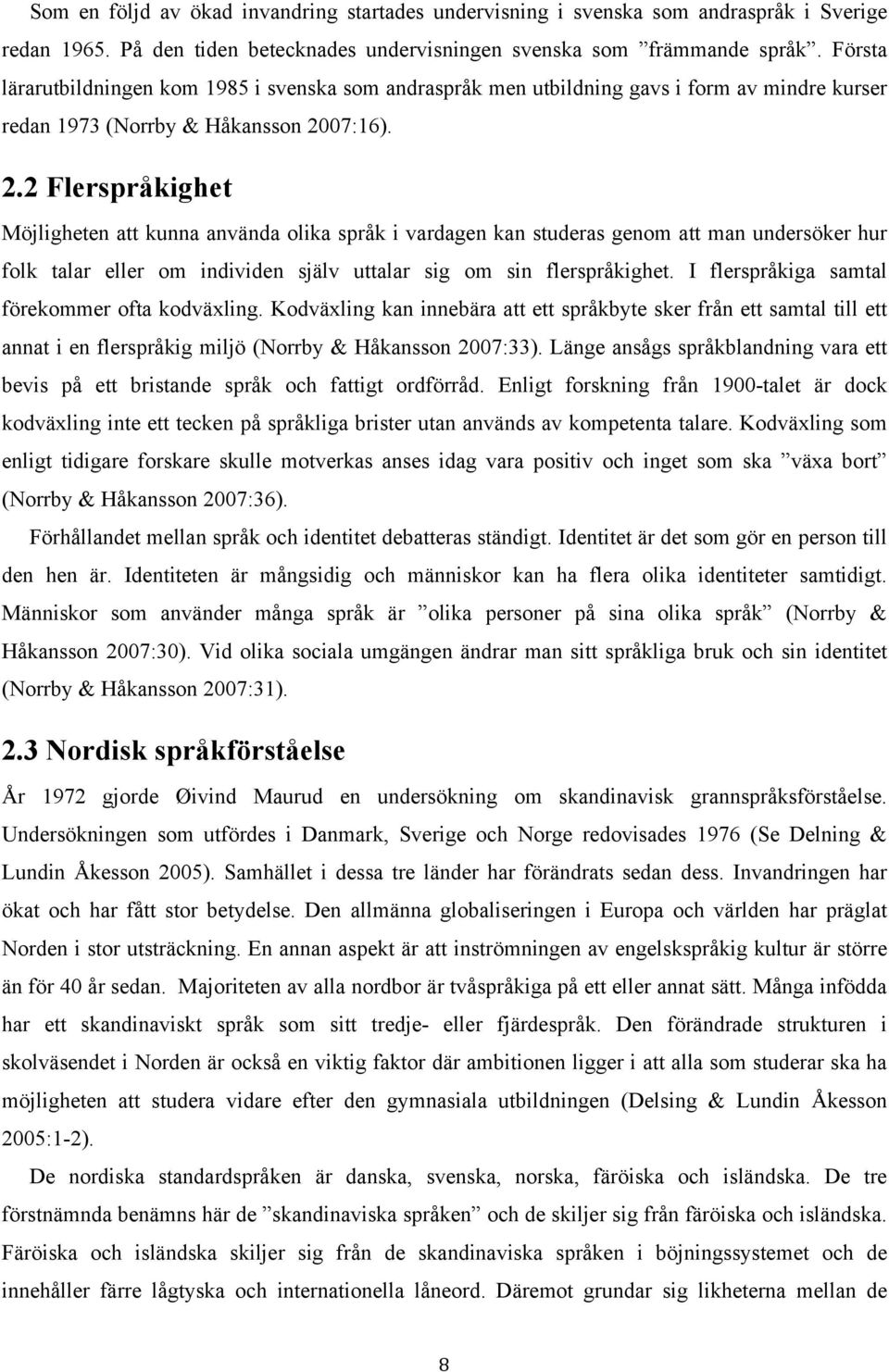 Som en följd av ökad invandring startades undervisning i svenska som andraspråk i Sverige redan 1965. På den tiden betecknades undervisningen svenska som ”främmande språk”. Första lärarutbildningen kom 1985 i svenska som andraspråk men utbildning gavs i form av mindre kurser redan 1973 (Norrby & Håkansson 2007:16).

2.2 Flerspråkighet

Möjligheten att kunna använda olika språk i vardagen kan studeras genom att man undersöker hur folk talar eller om individen själv uttalar sig om sin flerspråkighet. I flerspråkiga samtal förekommer ofta kodväxling. Kodväxling kan innebära att ett språkbyte sker från ett samtal till ett annat i en flerspråkig miljö (Norrby & Håkansson 2007:33). Länge ansågs språkblandning vara ett bevis på ett bristande språk och fattigt ordförråd. Enligt forskning från 1900-talet är dock kodväxling inte ett tecken på språkliga brister utan används av kompetenta talare. Kodväxling som enligt tidigare forskare skulle motverkas anses idag vara positiv och inget som ska ”växa bort” (Norrby & Håkansson 2007:36).

Förhållandet mellan språk och identitet debatteras ständigt. Identitet är det som gör en person till den hen är. Identiteten är mångsidig och människor kan ha flera olika identiteter samtidigt. Människor som använder många språk är ”olika personer på sina olika språk” (Norrby & Håkansson 2007:30). Vid olika sociala umgängen ändrar man sitt språkliga bruk och sin identitet (Norrby & Håkansson 2007:31).

2.3 Nordisk språkförståelse

År 1972 gjorde Øivind Maurud en undersökning om skandinavisk grannspråksförståelse. Undersökningen som utfördes i Danmark, Sverige och Norge redovisades 1976 (Se Delning & Lundin Åkesson 2005). Samhället i dessa tre länder har förändrats sedan dess. Invandringen har ökat och har fått stor betydelse. Den allmänna globaliseringen i Europa och världen har präglat Norden i stor utsträckning. En annan aspekt är att inströmningen av engelskspråkig kultur är större än för 40 år sedan. Majoriteten av alla nordbor är tvåspråkiga på ett eller annat sätt. Många infödda har ett skandinaviskt språk som sitt tredje- eller fjärdespråk. Den förändrade strukturen i skolväsendet i Norden är också en viktig faktor där ambitionen ligger i att alla som studerar ska ha möjligheten att studera vidare efter den gymnasiala utbildningen (Delsing & Lundin Åkesson 2005:1-2).

De nordiska standardspråken är danska, svenska, norska, färöiska och isländska. De tre förstnämnda benämns här de ”skandinaviska språken” och de skiljer sig från färöiska och isländska. Färöiska och isländska skiljer sig från de skandinaviska språken i böjningssystemet och de innehåller färre lågtyska och internationella låneord. Däremot grundar sig likheterna mellan de

8